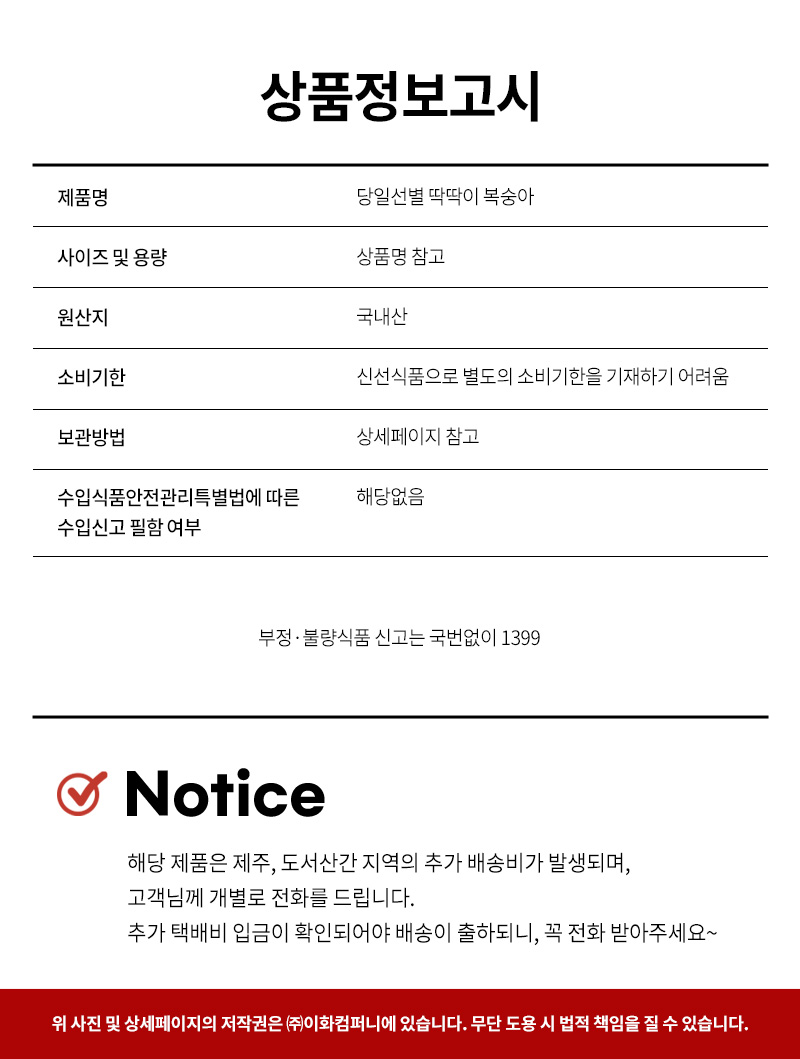 상품정보고시

제품명
당일선별 딱딱이 복숭아

사이즈 및 용량
상품명 참고

원산지
국내산

소비기한
신선식품으로 별도의 소비기한을 기재하기 어려움

보관방법
상세페이지 참고

수입식품안전관리특별법에 따른 수입신고 필함 여부
해당없음

부정·불량식품 신고는 국번없이 1399

Notice

해당 제품은 제주, 도서산간 지역의 추가 배송비가 발생되며,
고객님께 개별로 전화를 드립니다.
추가 택배비 입금이 확인되어야 배송이 출하되니, 꼭 전화 받아주세요~

위 사진 및 상세페이지의 저작권은 ㈜이화컴퍼니에 있습니다. 무단 도용 시 법적 책임을 질 수 있습니다.